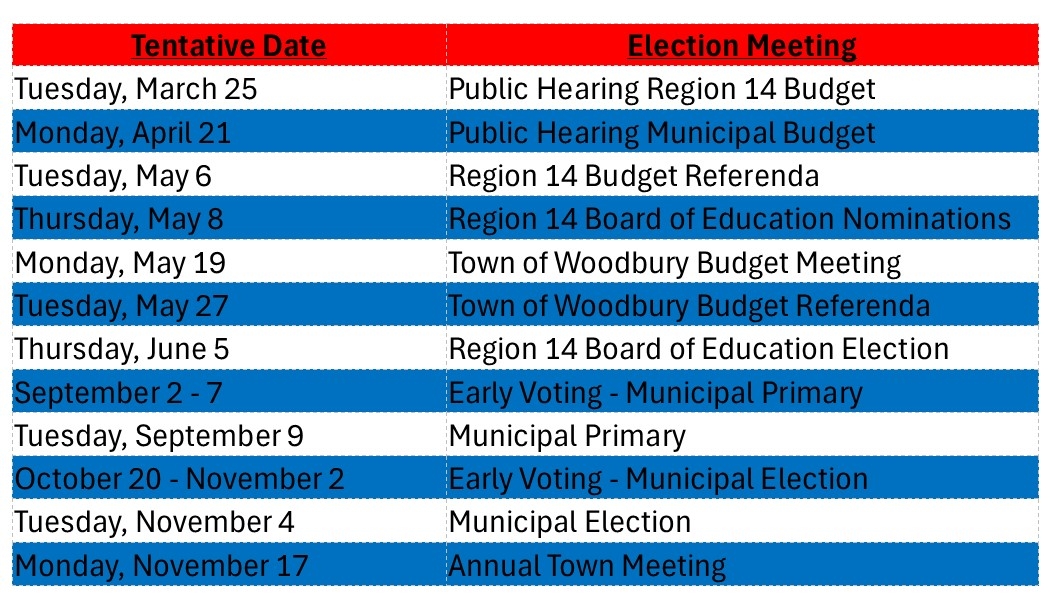 | Tentative Date | Election Meeting |
|---|---|
| Tuesday, March 25 | Public Hearing Region 14 Budget |
| Monday, April 21 | Public Hearing Municipal Budget |
| Tuesday, May 6 | Region 14 Budget Referenda |
| Thursday, May 8 | Region 14 Board of Education Nominations |
| Monday, May 19 | Town of Woodbury Budget Meeting |
| Tuesday, May 27 | Town of Woodbury Budget Referenda |
| Thursday, June 5 | Region 14 Board of Education Election |
| September 2 - 7 | Early Voting - Municipal Primary |
| Tuesday, September 9 | Municipal Primary |
| October 20 - November 2 | Early Voting - Municipal Election |
| Tuesday, November 4 | Municipal Election |
| Monday, November 17 | Annual Town Meeting |